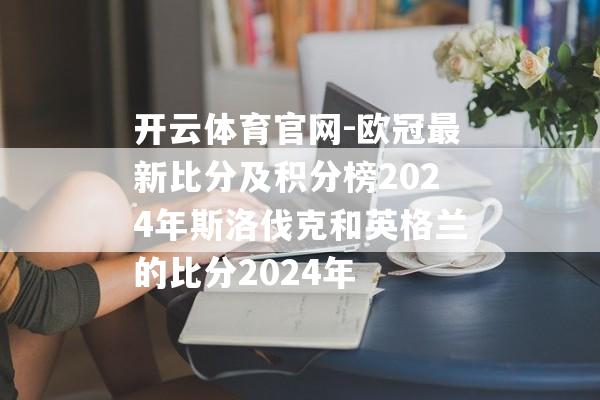 开云体育官网-欧冠最新比分及积分榜2024年斯洛伐克和英格兰的比分2024年